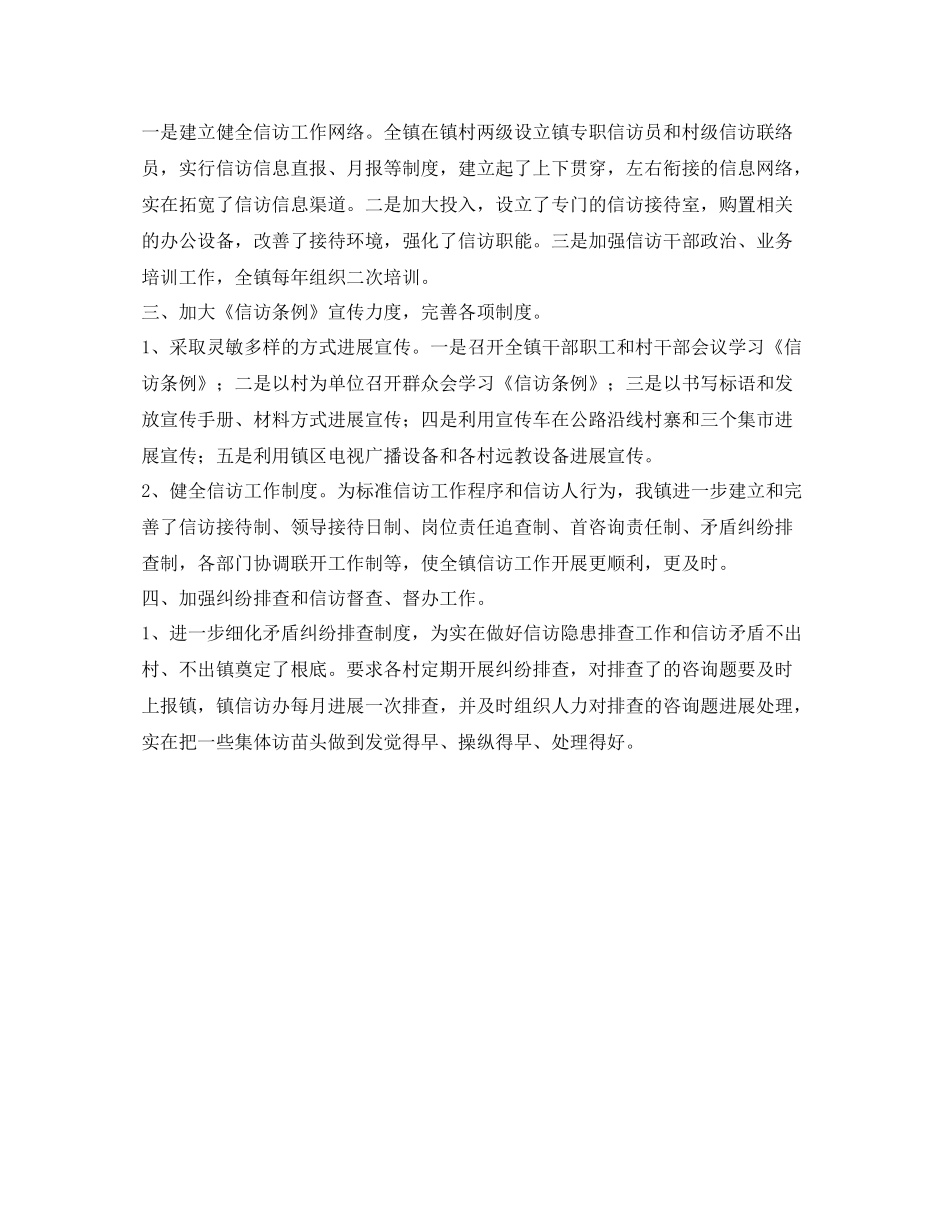 一是建立健全信访工作网络。全镇在镇村两级设立镇专职信访员和村级信访联络员，实行信访信息直报、月报等制度，建立起了上下贯穿，左右衔接的信息网络，实在拓宽了信访信息渠道。二是加大投入，设立了专门的信访接待室，购置相关的办公设备，改善了接待环境，强化了信访职能。三是加强信访干部政治、业务培训工作，全镇每年组织二次培训。

三、加大《信访条例》宣传力度，完善各项制度。

1、采取灵敏多样的方式进展宣传。一是召开全镇干部职工和村干部会议学习《信访条例》；二是以村为单位召开群众会学习《信访条例》；三是以书写标语和发放宣传手册、材料方式进展宣传；四是利用宣传车在公路沿线村寨和三个集市进展宣传；五是利用镇区电视广播设备和各村远教设备进展宣传。

2、健全信访工作制度。为标准信访工作程序和信访人行为，我镇进一步建立和完善了信访接待制、领导接待日制、岗位责任追查制、首咨询责任制、矛盾纠纷排查制，各部门协调联开工作制等，使全镇信访工作开展更顺利，更及时。

四、加强纠纷排查和信访督查、督办工作。

1、进一步细化矛盾纠纷排查制度，为实在做好信访隐患排查工作和信访矛盾不出村、不出镇奠定了根底。要求各村定期开展纠纷排查，对排查了的咨询题要及时上报镇，镇信访办每月进展一次排查，并及时组织人力对排查的咨询题进展处理，实在把一些集体访苗头做到发觉得早、操纵得早、处理得好。